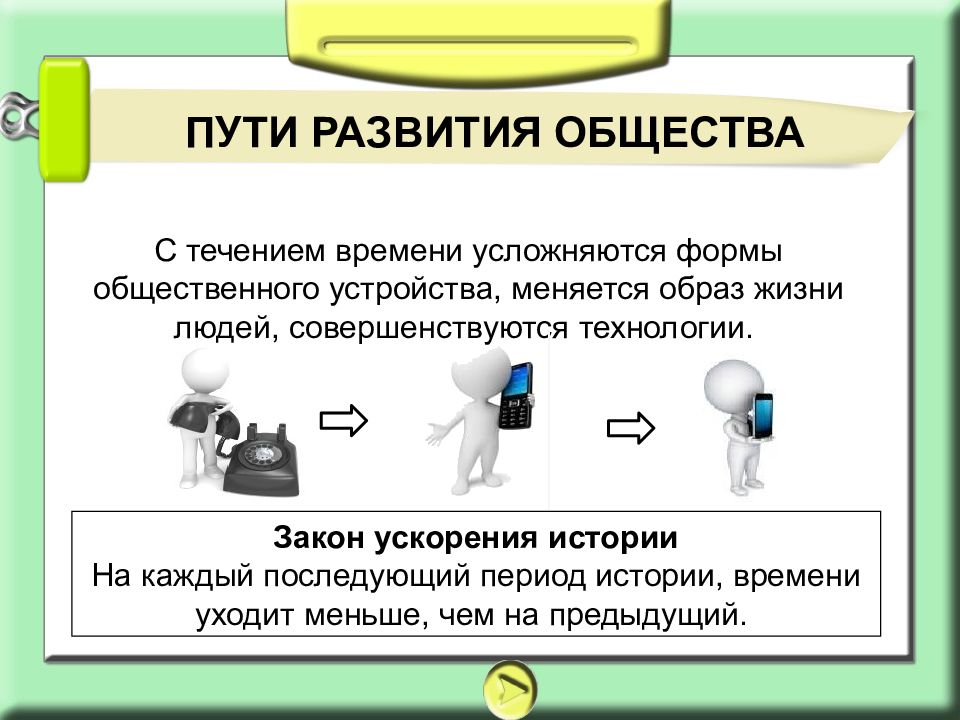 ПУТИ РАЗВИТИЯ ОБЩЕСТВА

С течением времени усложняются формы общественного устройства, меняется образ жизни людей, совершенствуются технологии.

Закон ускорения истории
На каждый последующий период истории, времени уходит меньше, чем на предыдущий.